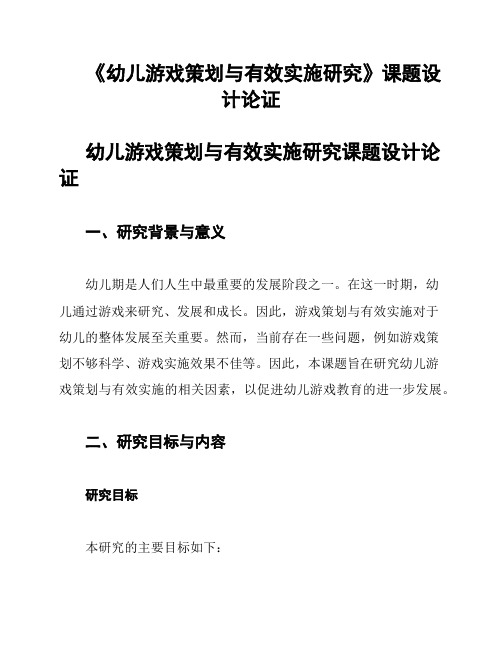 《幼儿游戏策划与有效实施研究》课题设计论证

幼儿游戏策划与有效实施研究课题设计论证

一、研究背景与意义

幼儿期是人们人生中最重要的发展阶段之一。在这一时期，幼儿通过游戏来研究、发展和成长。因此，游戏策划与有效实施对于幼儿的整体发展至关重要。然而，当前存在一些问题，例如游戏策划不够科学、游戏实施效果不佳等。因此，本课题旨在研究幼儿游戏策划与有效实施的相关因素，以促进幼儿游戏教育的进一步发展。

二、研究目标与内容

研究目标

本研究的主要目标如下：